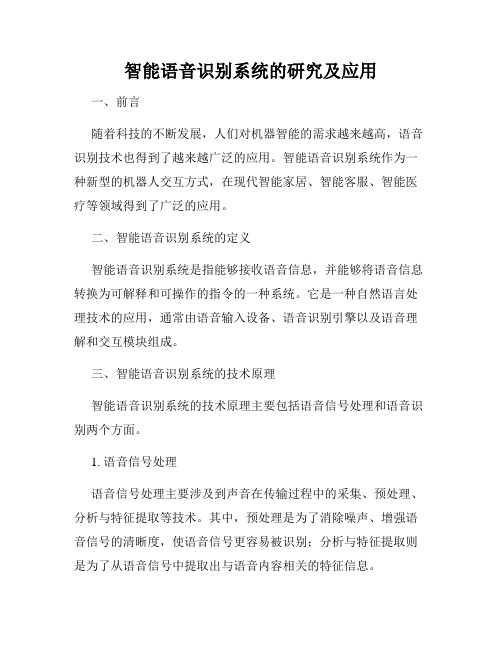 智能语音识别系统的研究及应用

一、前言

随着科技的不断发展，人们对机器智能的需求越来越高，语音识别技术也得到了越来越广泛的应用。智能语音识别系统作为一种新型的机器人交互方式，在现代智能家居、智能客服、智能医疗等领域得到了广泛的应用。

二、智能语音识别系统的定义

智能语音识别系统是指能够接收语音信息，并能够将语音信息转换为可解释和可操作的指令的一种系统。它是一种自然语言处理技术的应用，通常由语音输入设备、语音识别引擎以及语音理解和交互模块组成。

三、智能语音识别系统的技术原理

智能语音识别系统的技术原理主要包括语音信号处理和语音识别两个方面。

1. 语音信号处理

语音信号处理主要涉及到声音在传输过程中的采集、预处理、分析与特征提取等技术。其中，预处理是为了消除噪声、增强语音信号的清晰度，使语音信号更容易被识别；分析与特征提取则是为了从语音信号中提取出与语音内容相关的特征信息。